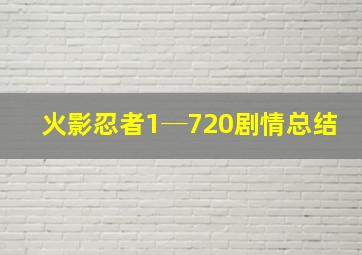 火影忍者1—720剧情总结